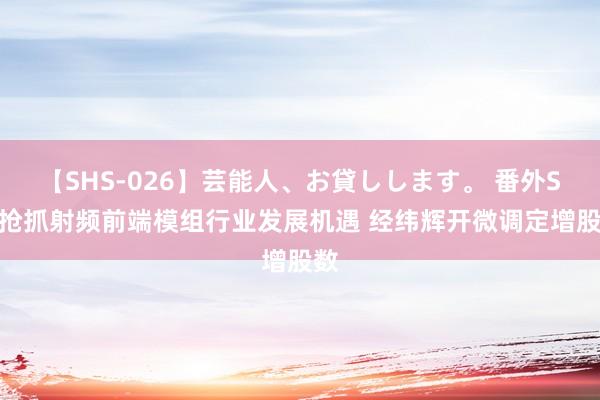 【SHS-026】芸能人、お貸しします。 番外S
抢抓射频前端模组行业发展机遇 经纬辉开微调定增股
增股数